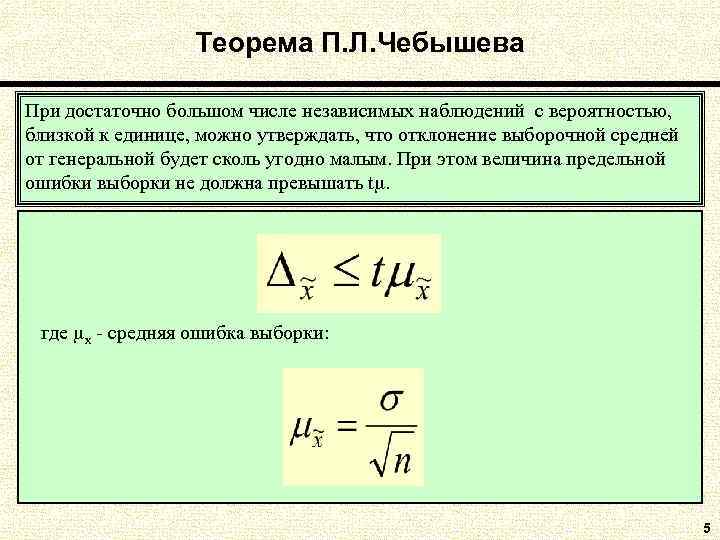 Теорема П.Л.Чебышева

При достаточно большом числе независимых наблюдений с вероятностью, близкой к единице, можно утверждать, что отклонение выборочной средней от генеральной будет сколь угодно малым. При этом величина предельной ошибки выборки не должна превышать tμ.

$\Delta_{\tilde{x}} \leq t\mu_{\tilde{x}}$

где $\mu_x$ - средняя ошибка выборки:

$\mu_{\tilde{x}} = \frac{\sigma}{\sqrt{n}}$

5